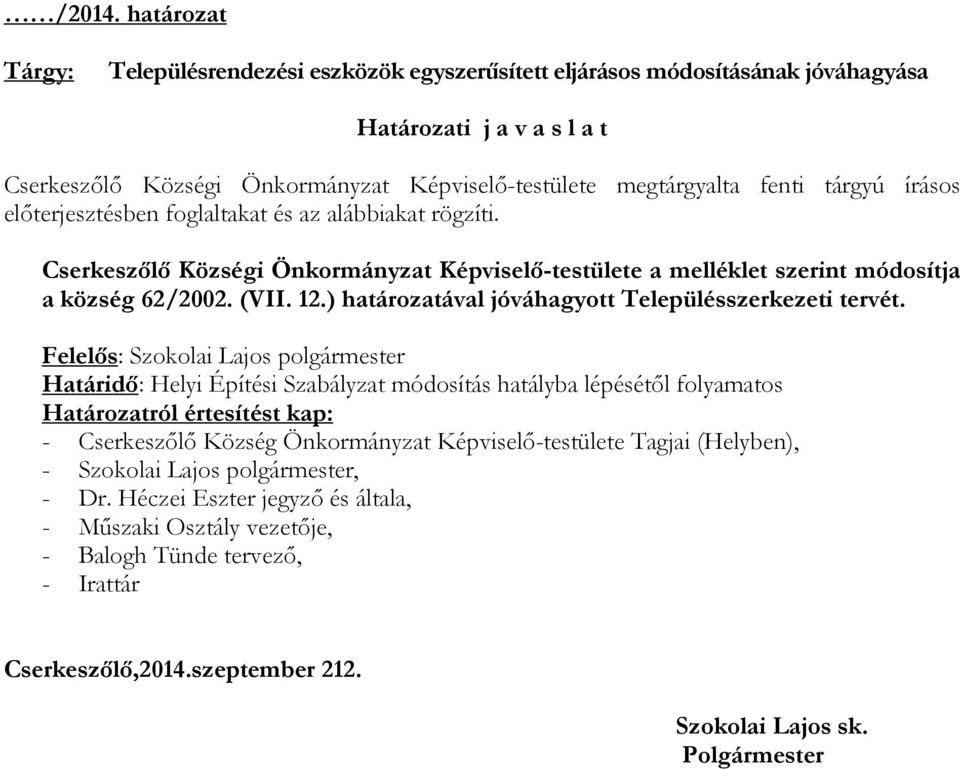 ……/2014. határozat

Tárgy: Településrendezési eszközök egyszerűsített eljárásos módosításának jóváhagyása

Határozati j a v a s l a t

Cserkeszőlő Községi Önkormányzat Képviselő-testülete megtárgyalta fenti tárgyú írásos előterjesztésben foglaltakat és az alábbiakat rögzíti.

Cserkeszőlő Községi Önkormányzat Képviselő-testülete a melléklet szerint módosítja a község 62/2002. (VII. 12.) határozatával jóváhagyott Településszerkezeti tervét.

Felelős: Szokolai Lajos polgármester
Határidő: Helyi Építési Szabályzat módosítás hatályba lépésétől folyamatos
Határozatról értesítést kap:
- Cserkeszőlő Község Önkormányzat Képviselő-testülete Tagjai (Helyben),
- Szokolai Lajos polgármester,
- Dr. Héczei Eszter jegyző és általa,
- Műszaki Osztály vezetője,
- Balogh Tünde tervező,
- Irattár

Cserkeszőlő,2014.szeptember 212.

Szokolai Lajos sk.
Polgármester